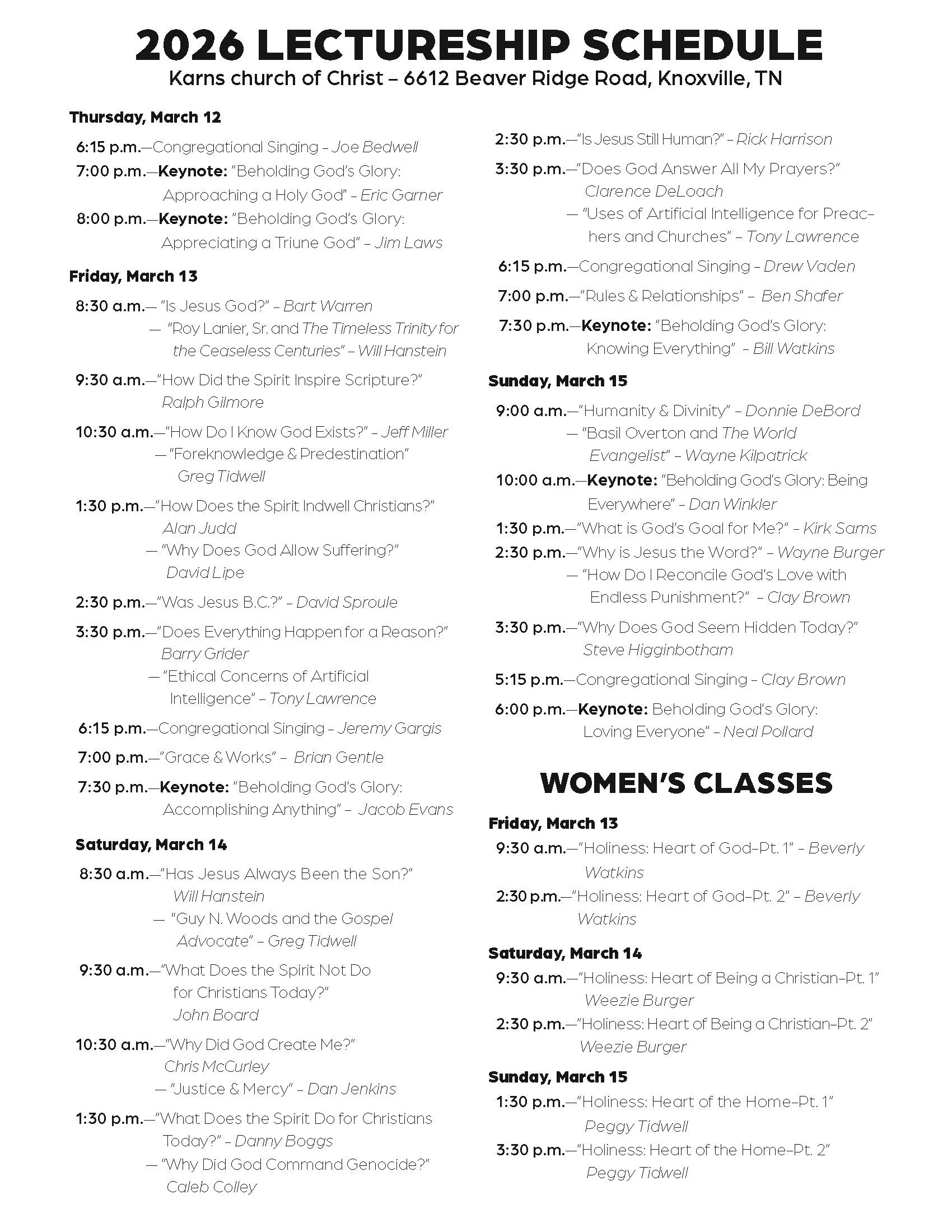 2026 LECTURESHIP SCHEDULE

Karns church of Christ – 6612 Beaver Ridge Road, Knoxville, TN

Thursday, March 12

6:15 p.m.—Congregational Singing – Joe Bedwell

7:00 p.m.—Keynote: "Beholding God's Glory: Approaching a Holy God" – Eric Garner

8:00 p.m.—Keynote: "Beholding God's Glory: Appreciating a Triune God" – Jim Laws

Friday, March 13

8:30 a.m.— "Is Jesus God?" – Bart Warren
— "Roy Lanier, Sr. and The Timeless Trinity for the Ceaseless Centuries" – Will Hanstein

9:30 a.m.—"How Did the Spirit Inspire Scripture?" Ralph Gilmore

10:30 a.m.—"How Do I Know God Exists?" – Jeff Miller
— "Foreknowledge & Predestination" Greg Tidwell

1:30 p.m.—"How Does the Spirit Indwell Christians?" Alan Judd
— "Why Does God Allow Suffering?" David Lipe

2:30 p.m.—"Was Jesus B.C.?" – David Sproule

3:30 p.m.—"Does Everything Happen for a Reason?" Barry Grider
— "Ethical Concerns of Artificial Intelligence" – Tony Lawrence

6:15 p.m.—Congregational Singing – Jeremy Gargis

7:00 p.m.—"Grace & Works" – Brian Gentle

7:30 p.m.—Keynote: "Beholding God's Glory: Accomplishing Anything" – Jacob Evans

Saturday, March 14

8:30 a.m.—"Has Jesus Always Been the Son?" Will Hanstein
— "Guy N. Woods and the Gospel Advocate" – Greg Tidwell

9:30 a.m.—"What Does the Spirit Not Do for Christians Today?" John Board

10:30 a.m.—"Why Did God Create Me?" Chris McCurley
— "Justice & Mercy" – Dan Jenkins

1:30 p.m.—"What Does the Spirit Do for Christians Today?" – Danny Boggs
— "Why Did God Command Genocide?" Caleb Colley

2:30 p.m.—"Is Jesus Still Human?" – Rick Harrison

3:30 p.m.—"Does God Answer All My Prayers?" Clarence DeLoach
— "Uses of Artificial Intelligence for Preachers and Churches" – Tony Lawrence

6:15 p.m.—Congregational Singing – Drew Vaden

7:00 p.m.—"Rules & Relationships" – Ben Shafer

7:30 p.m.—Keynote: "Beholding God's Glory: Knowing Everything" – Bill Watkins

Sunday, March 15

9:00 a.m.—"Humanity & Divinity" – Donnie DeBord
— "Basil Overton and The World Evangelist" – Wayne Kilpatrick

10:00 a.m.—Keynote: "Beholding God's Glory: Being Everywhere" – Dan Winkler

1:30 p.m.—"What is God's Goal for Me?" – Kirk Sams

2:30 p.m.—"Why is Jesus the Word?" – Wayne Burger
— "How Do I Reconcile God's Love with Endless Punishment?" – Clay Brown

3:30 p.m.—"Why Does God Seem Hidden Today?" Steve Higginbotham

5:15 p.m.—Congregational Singing – Clay Brown

6:00 p.m.—Keynote: Beholding God's Glory: Loving Everyone" – Neal Pollard

WOMEN'S CLASSES

Friday, March 13

9:30 a.m.—"Holiness: Heart of God–Pt. 1" – Beverly Watkins

2:30 p.m.—"Holiness: Heart of God–Pt. 2" – Beverly Watkins

Saturday, March 14

9:30 a.m.—"Holiness: Heart of Being a Christian–Pt. 1" Weezie Burger

2:30 p.m.—"Holiness: Heart of Being a Christian–Pt. 2" Weezie Burger

Sunday, March 15

1:30 p.m.—"Holiness: Heart of the Home–Pt. 1" Peggy Tidwell

3:30 p.m.—"Holiness: Heart of the Home–Pt. 2" Peggy Tidwell